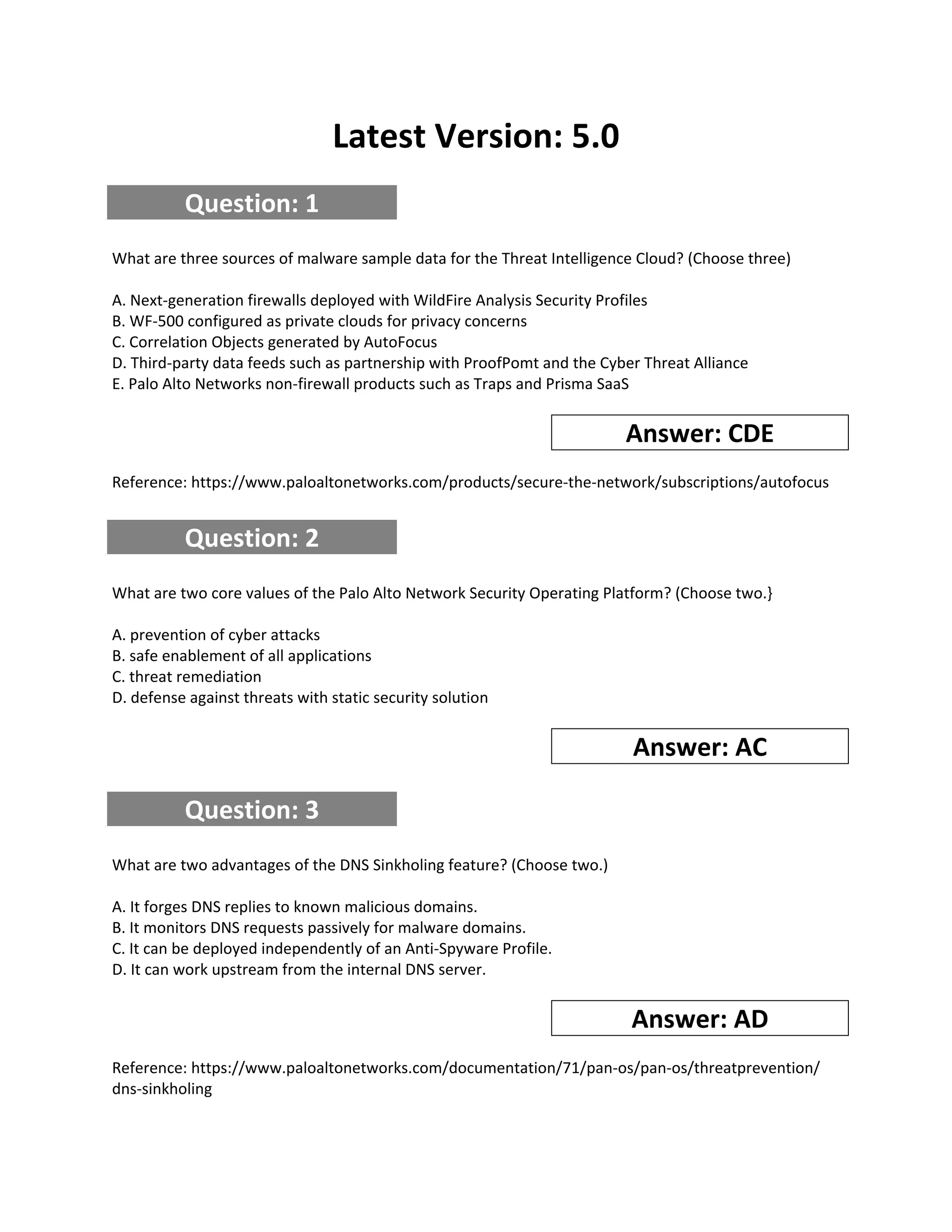 Latest Version: 5.0

Question: 1

What are three sources of malware sample data for the Threat Intelligence Cloud? (Choose three)

A. Next-generation firewalls deployed with WildFire Analysis Security Profiles
B. WF-500 configured as private clouds for privacy concerns
C. Correlation Objects generated by AutoFocus
D. Third-party data feeds such as partnership with ProofPomt and the Cyber Threat Alliance
E. Palo Alto Networks non-firewall products such as Traps and Prisma SaaS

Answer: CDE

Reference: https://www.paloaltonetworks.com/products/secure-the-network/subscriptions/autofocus

Question: 2

What are two core values of the Palo Alto Network Security Operating Platform? (Choose two.}

A. prevention of cyber attacks
B. safe enablement of all applications
C. threat remediation
D. defense against threats with static security solution

Answer: AC

Question: 3

What are two advantages of the DNS Sinkholing feature? (Choose two.)

A. It forges DNS replies to known malicious domains.
B. It monitors DNS requests passively for malware domains.
C. It can be deployed independently of an Anti-Spyware Profile.
D. It can work upstream from the internal DNS server.

Answer: AD

Reference: https://www.paloaltonetworks.com/documentation/71/pan-os/pan-os/threatprevention/dns-sinkholing